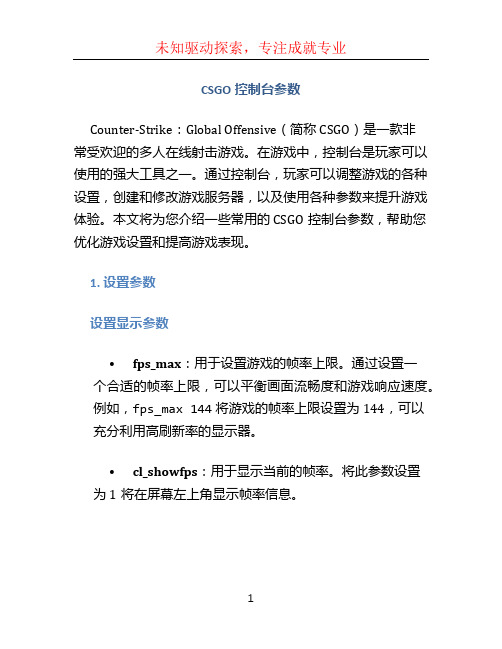 未知驱动探索，专注成就专业

CSGO 控制台参数

Counter-Strike：Global Offensive（简称 CSGO）是一款非常受欢迎的多人在线射击游戏。在游戏中，控制台是玩家可以使用的强大工具之一。通过控制台，玩家可以调整游戏的各种设置，创建和修改游戏服务器，以及使用各种参数来提升游戏体验。本文将为您介绍一些常用的 CSGO 控制台参数，帮助您优化游戏设置和提高游戏表现。

1. 设置参数

设置显示参数

• fps_max：用于设置游戏的帧率上限。通过设置一个合适的帧率上限，可以平衡画面流畅度和游戏响应速度。例如，fps_max 144 将游戏的帧率上限设置为 144，可以充分利用高刷新率的显示器。

• cl_showfps：用于显示当前的帧率。将此参数设置为 1 将在屏幕左上角显示帧率信息。

1